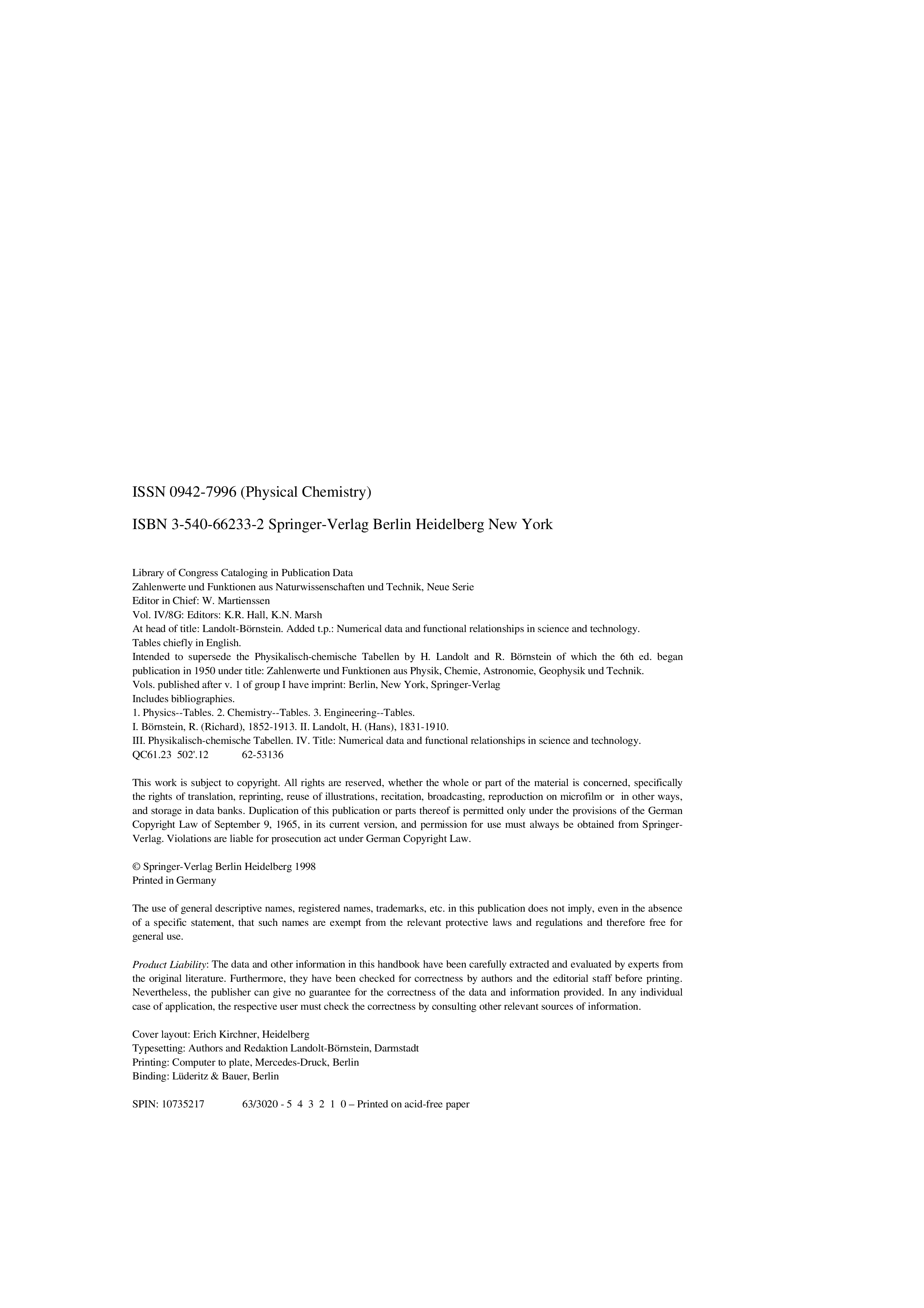 ISSN 0942-7996 (Physical Chemistry)

ISBN 3-540-66233-2 Springer-Verlag Berlin Heidelberg New York

Library of Congress Cataloging in Publication Data
Zahlenwerte und Funktionen aus Naturwissenschaften und Technik, Neue Serie
Editor in Chief: W. Martienssen
Vol. IV/8G: Editors: K.R. Hall, K.N. Marsh
At head of title: Landolt-Börnstein. Added t.p.: Numerical data and functional relationships in science and technology.
Tables chiefly in English.
Intended to supersede the Physikalisch-chemische Tabellen by H. Landolt and R. Börnstein of which the 6th ed. began publication in 1950 under title: Zahlenwerte und Funktionen aus Physik, Chemie, Astronomie, Geophysik und Technik.
Vols. published after v. 1 of group I have imprint: Berlin, New York, Springer-Verlag
Includes bibliographies.
1. Physics--Tables. 2. Chemistry--Tables. 3. Engineering--Tables.
I. Börnstein, R. (Richard), 1852-1913. II. Landolt, H. (Hans), 1831-1910.
III. Physikalisch-chemische Tabellen. IV. Title: Numerical data and functional relationships in science and technology.
QC61.23 502'.12 62-53136

This work is subject to copyright. All rights are reserved, whether the whole or part of the material is concerned, specifically the rights of translation, reprinting, reuse of illustrations, recitation, broadcasting, reproduction on microfilm or in other ways, and storage in data banks. Duplication of this publication or parts thereof is permitted only under the provisions of the German Copyright Law of September 9, 1965, in its current version, and permission for use must always be obtained from Springer-Verlag. Violations are liable for prosecution act under German Copyright Law.

© Springer-Verlag Berlin Heidelberg 1998
Printed in Germany

The use of general descriptive names, registered names, trademarks, etc. in this publication does not imply, even in the absence of a specific statement, that such names are exempt from the relevant protective laws and regulations and therefore free for general use.

Product Liability: The data and other information in this handbook have been carefully extracted and evaluated by experts from the original literature. Furthermore, they have been checked for correctness by authors and the editorial staff before printing. Nevertheless, the publisher can give no guarantee for the correctness of the data and information provided. In any individual case of application, the respective user must check the correctness by consulting other relevant sources of information.

Cover layout: Erich Kirchner, Heidelberg
Typesetting: Authors and Redaktion Landolt-Börnstein, Darmstadt
Printing: Computer to plate, Mercedes-Druck, Berlin
Binding: Lüderitz & Bauer, Berlin

SPIN: 10735217 63/3020 - 5 4 3 2 1 0 – Printed on acid-free paper